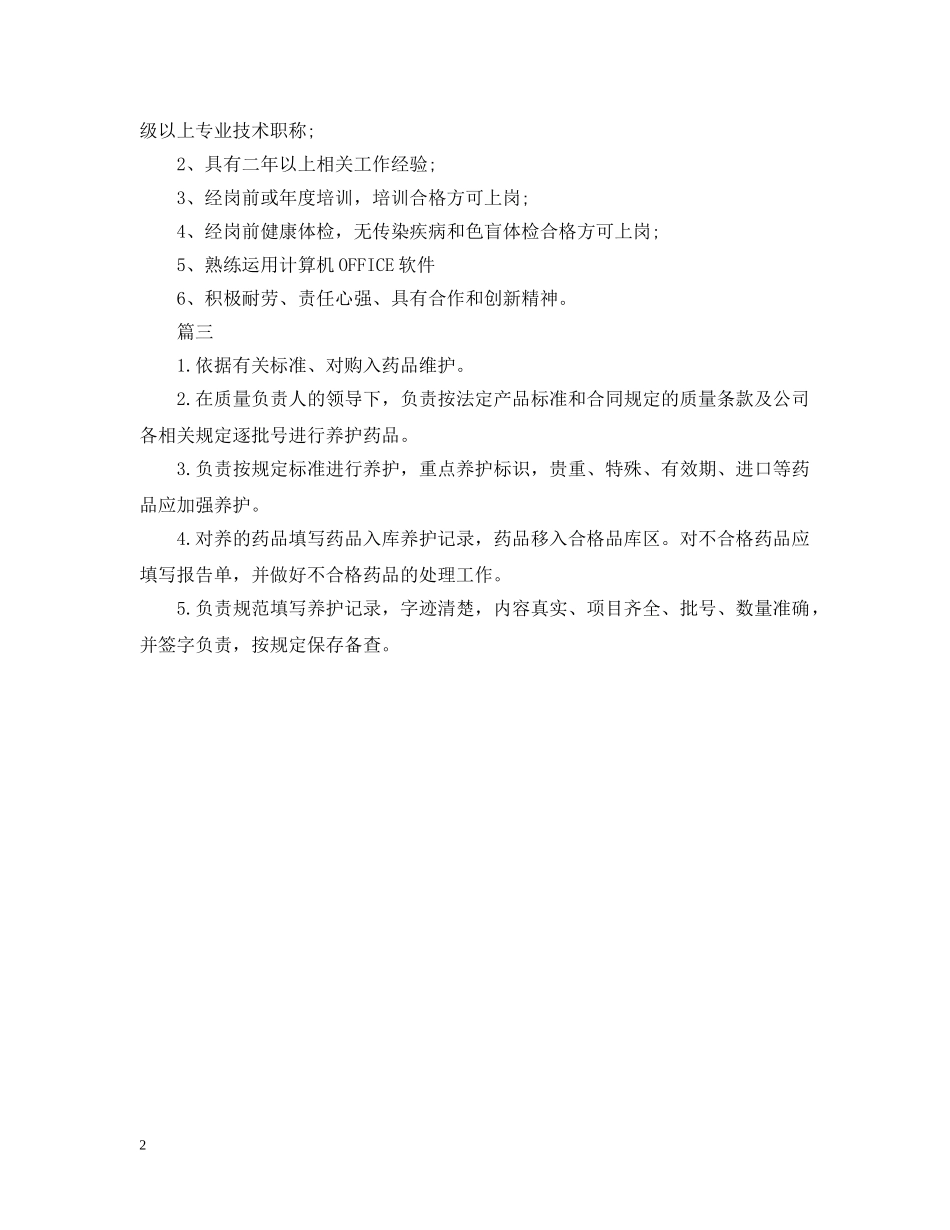 级以上专业技术职称;

2、具有二年以上相关工作经验;

3、经岗前或年度培训，培训合格方可上岗;

4、经岗前健康体检，无传染疾病和色盲体检合格方可上岗;

5、熟练运用计算机OFFICE软件

6、积极耐劳、责任心强、具有合作和创新精神。

篇三

1.依据有关标准、对购入药品维护。

2.在质量负责人的领导下，负责按法定产品标准和合同规定的质量条款及公司各相关规定逐批号进行养护药品。

3.负责按规定标准进行养护，重点养护标识，贵重、特殊、有效期、进口等药品应加强养护。

4.对养的药品填写药品入库养护记录，药品移入合格品库区。对不合格药品应填写报告单，并做好不合格药品的处理工作。

5.负责规范填写养护记录，字迹清楚，内容真实、项目齐全、批号、数量准确，并签字负责，按规定保存备查。

2